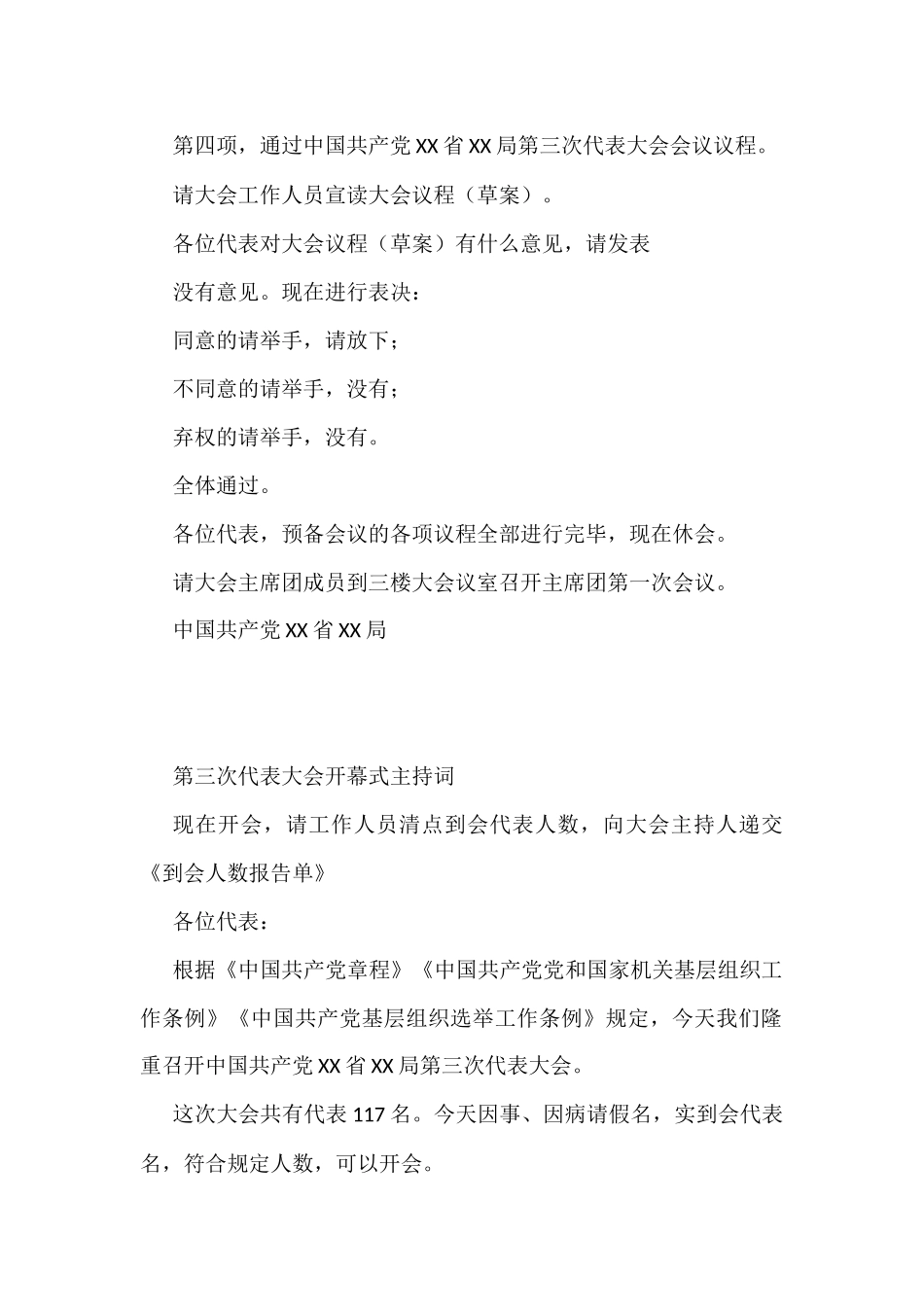 第四项，通过中国共产党XX省XX局第三次代表大会会议议程。

请大会工作人员宣读大会议程（草案）。

各位代表对大会议程（草案）有什么意见，请发表

没有意见。现在进行表决：

同意的请举手，请放下；

不同意的请举手，没有；

弃权的请举手，没有。

全体通过。

各位代表，预备会议的各项议程全部进行完毕，现在休会。

请大会主席团成员到三楼大会议室召开主席团第一次会议。

中国共产党XX省XX局

第三次代表大会开幕式主持词

现在开会，请工作人员清点到会代表人数，向大会主持人递交《到会人数报告单》

各位代表：

根据《中国共产党章程》《中国共产党党和国家机关基层组织工作条例》《中国共产党基层组织选举工作条例》规定，今天我们隆重召开中国共产党XX省XX局第三次代表大会。

这次大会共有代表117名。今天因事、因病请假名，实到会代表名，符合规定人数，可以开会。